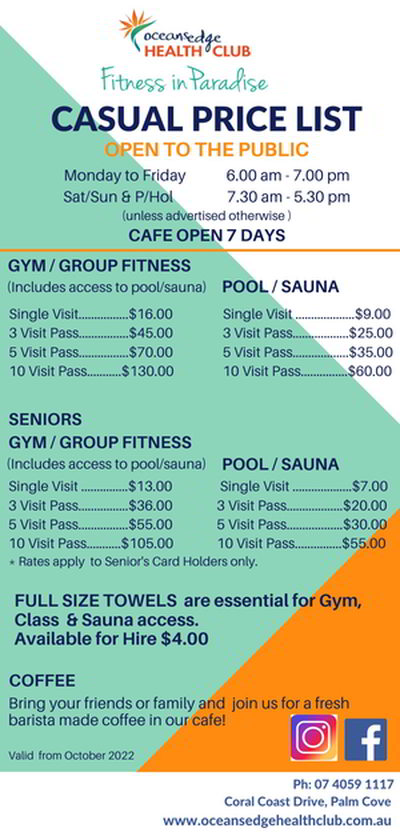 oceansedge
HEALTH CLUB

Fitness in Paradise

CASUAL PRICE LIST

OPEN TO THE PUBLIC

Monday to Friday 6.00 am - 7.00 pm
Sat/Sun & P/Hol 7.30 am - 5.30 pm
(unless advertised otherwise )

CAFE OPEN 7 DAYS

GYM / GROUP FITNESS
(Includes access to pool/sauna)

Single Visit................$16.00
3 Visit Pass................$45.00
5 Visit Pass................$70.00
10 Visit Pass...........$130.00

POOL / SAUNA

Single Visit ...................$9.00
3 Visit Pass..................$25.00
5 Visit Pass..................$35.00
10 Visit Pass...............$60.00

SENIORS
GYM / GROUP FITNESS
(Includes access to pool/sauna)

Single Visit ...............$13.00
3 Visit Pass................$36.00
5 Visit Pass................$55.00
10 Visit Pass...........$105.00

POOL / SAUNA

Single Visit ...................$7.00
3 Visit Pass..................$20.00
5 Visit Pass..................$30.00
10 Visit Pass...............$55.00

* Rates apply to Senior's Card Holders only.

FULL SIZE TOWELS are essential for Gym, Class & Sauna access.
Available for Hire $4.00

COFFEE

Bring your friends or family and join us for a fresh barista made coffee in our cafe!

Valid from October 2022

Ph: 07 4059 1117
Coral Coast Drive, Palm Cove
www.oceansedgehealthclub.com.au